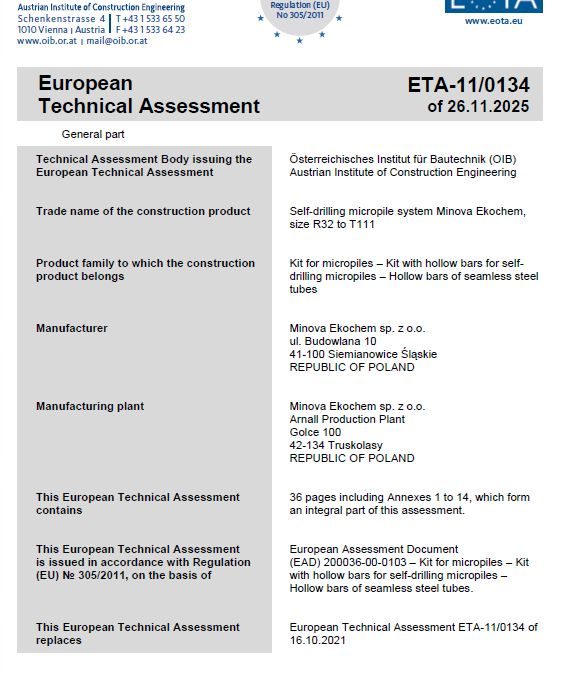 Austrian Institute of Construction Engineering
Schenkenstrasse 4 | T +43 1 533 65 50
1010 Vienna | Austria | F +43 1 533 64 23
www.oib.or.at | mail@oib.or.at

Regulation (EU)
No 305/2011

www.eota.eu

European Technical Assessment

ETA-11/0134
of 26.11.2025

General part

| | |
|---|---|
| Technical Assessment Body issuing the European Technical Assessment | Österreichisches Institut für Bautechnik (OIB) Austrian Institute of Construction Engineering |
| Trade name of the construction product | Self-drilling micropile system Minova Ekochem, size R32 to T111 |
| Product family to which the construction product belongs | Kit for micropiles – Kit with hollow bars for self-drilling micropiles – Hollow bars of seamless steel tubes |
| Manufacturer | Minova Ekochem sp. z o.o. ul. Budowlana 10 41-100 Siemianowice Śląskie REPUBLIC OF POLAND |
| Manufacturing plant | Minova Ekochem sp. z o.o. Arnall Production Plant Golce 100 42-134 Truskolasy REPUBLIC OF POLAND |
| This European Technical Assessment contains | 36 pages including Annexes 1 to 14, which form an integral part of this assessment. |
| This European Technical Assessment is issued in accordance with Regulation (EU) № 305/2011, on the basis of | European Assessment Document (EAD) 200036-00-0103 – Kit for micropiles – Kit with hollow bars for self-drilling micropiles – Hollow bars of seamless steel tubes. |
| This European Technical Assessment replaces | European Technical Assessment ETA-11/0134 of 16.10.2021 |